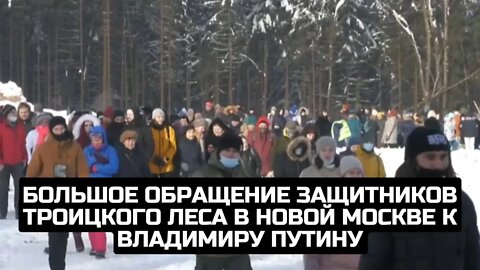 БОЛЬШОЕ ОБРАЩЕНИЕ ЗАЩИТНИКОВ ТРОИЦКОГО ЛЕСА В НОВОЙ МОСКВЕ К ВЛАДИМИРУ ПУТИНУ